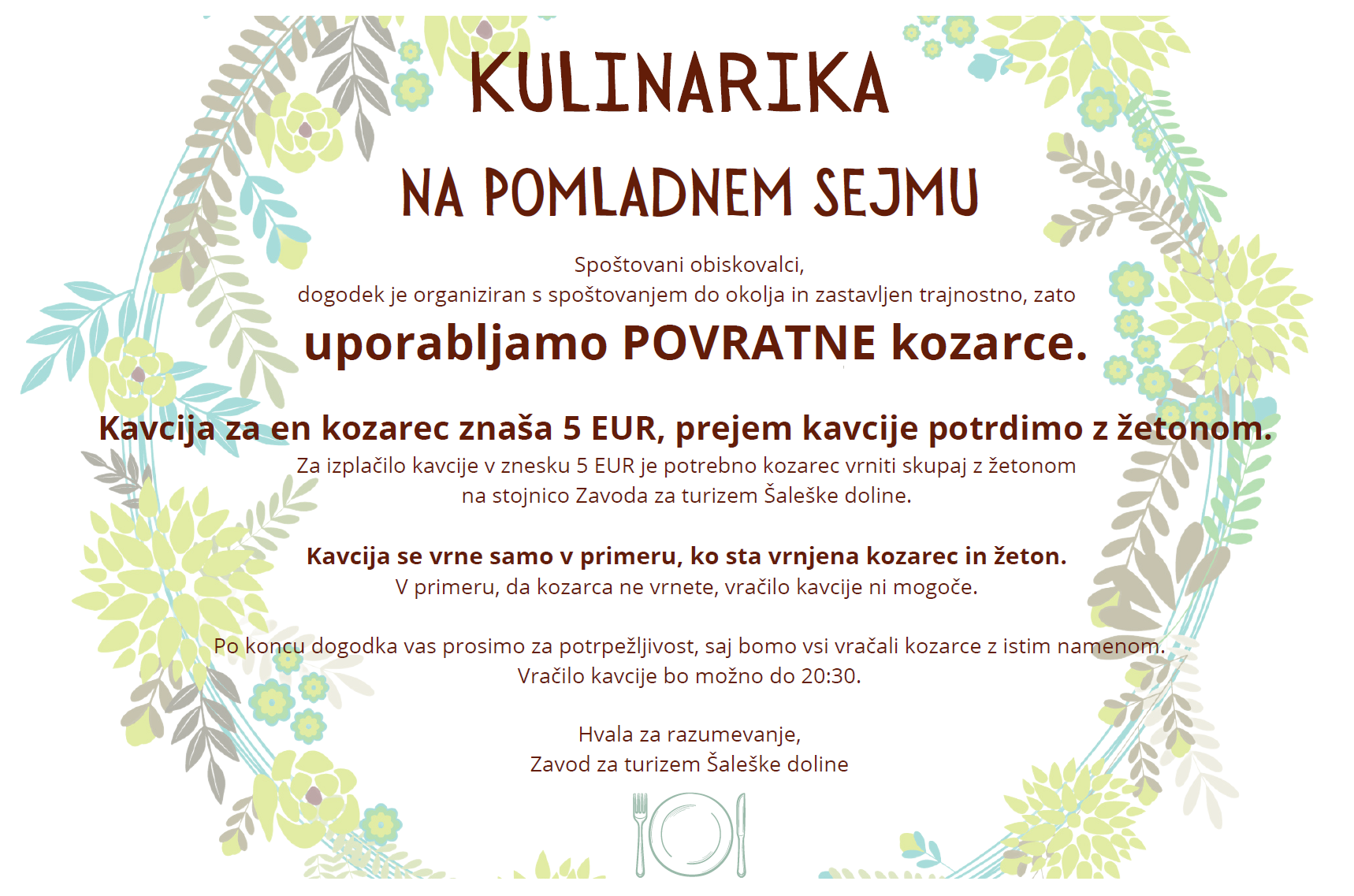 KULINARIKA

NA POMLADNEM SEJMU

Spoštovani obiskovalci,
dogodek je organiziran s spoštovanjem do okolja in zastavljen trajnostno, zato

uporabljamo POVRATNE kozarce.

Kavcija za en kozarec znaša 5 EUR, prejem kavcije potrdimo z žetonom.
Za izplačilo kavcije v znesku 5 EUR je potrebno kozarec vrniti skupaj z žetonom na stojnico Zavoda za turizem Šaleške doline.

Kavcija se vrne samo v primeru, ko sta vrnjena kozarec in žeton.
V primeru, da kozarca ne vrnete, vračilo kavcije ni mogoče.

Po koncu dogodka vas prosimo za potrpežljivost, saj bomo vsi vračali kozarce z istim namenom.
Vračilo kavcije bo možno do 20:30.

Hvala za razumevanje,
Zavod za turizem Šaleške doline